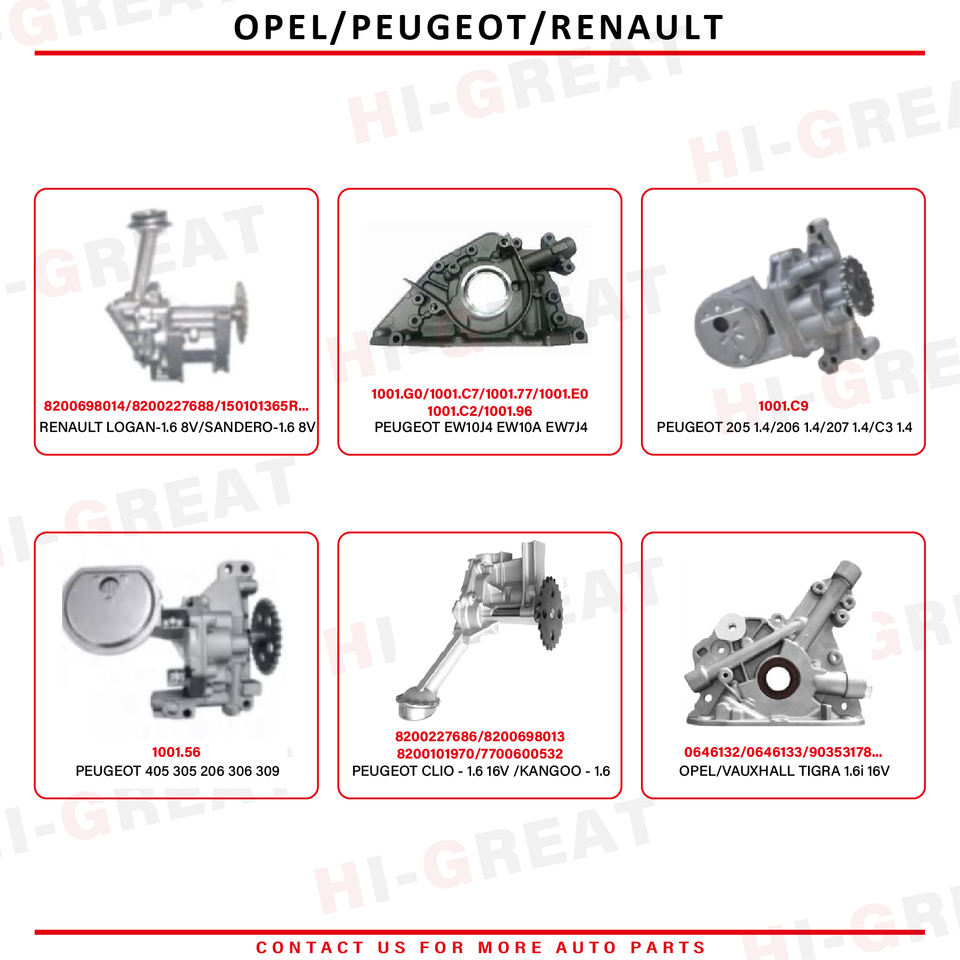 OPEL/PEUGEOT/RENAULT

HI-GREAT

8200698014/8200227688/150101365R...
RENAULT LOGAN-1.6 8V/SANDERO-1.6 8V

1001.G0/1001.C7/1001.77/1001.E0
1001.C2/1001.96
PEUGEOT EW10J4 EW10A EW7J4

1001.C9
PEUGEOT 205 1.4/206 1.4/207 1.4/C3 1.4

1001.56
PEUGEOT 405 305 206 306 309

8200227686/8200698013
8200101970/7700600532
PEUGEOT CLIO - 1.6 16V /KANGOO - 1.6

0646132/0646133/90353178...
OPEL/VAUXHALL TIGRA 1.6i 16V

CONTACT US FOR MORE AUTO PARTS